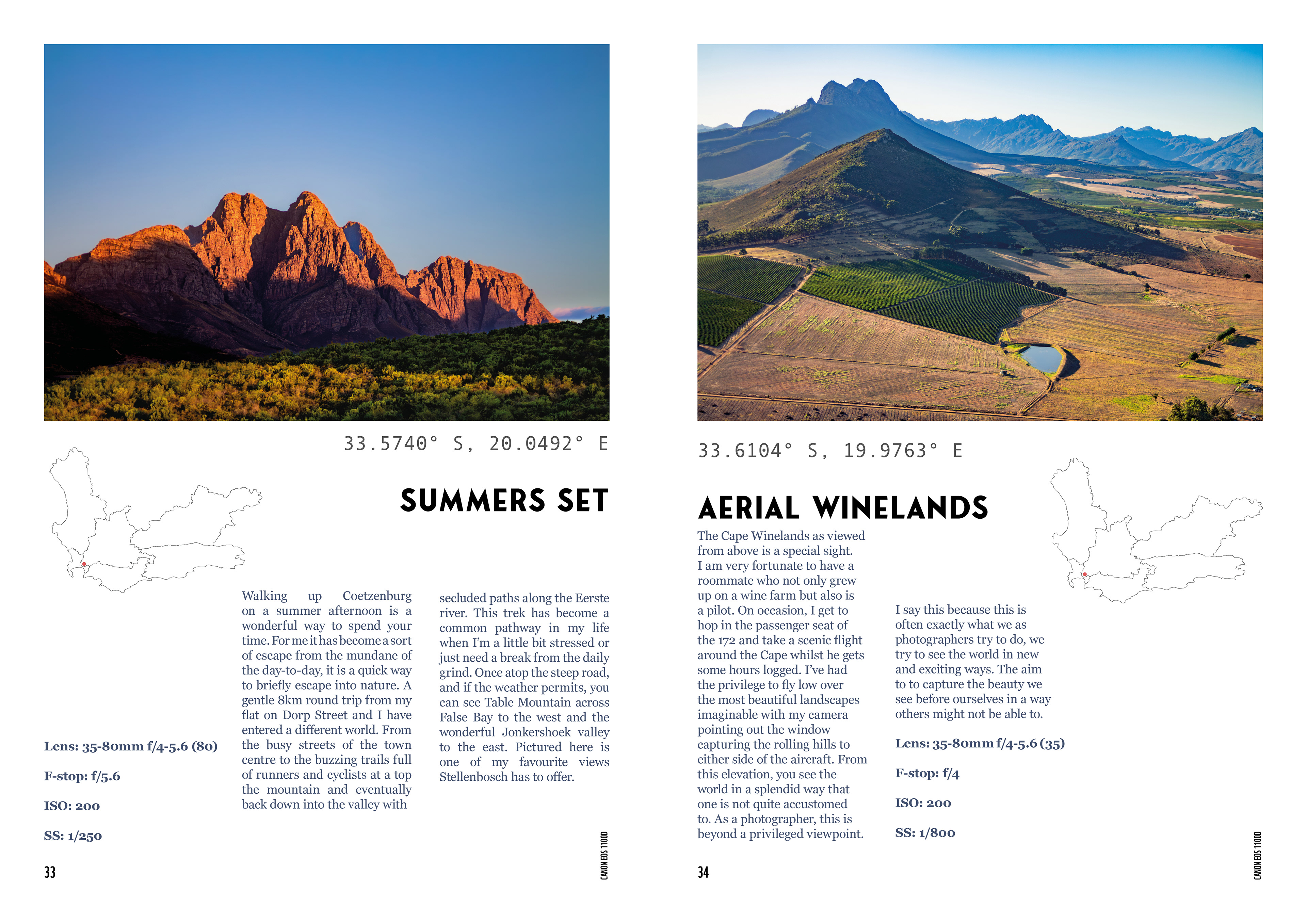 33.5740° S, 20.0492° E

SUMMERS SET

Walking up Coetzenburg on a summer afternoon is a wonderful way to spend your time. For me it has become a sort of escape from the mundane of the day-to-day, it is a quick way to briefly escape into nature. A gentle 8km round trip from my flat on Dorp Street and I have entered a different world. From the busy streets of the town centre to the buzzing trails full of runners and cyclists at a top the mountain and eventually back down into the valley with secluded paths along the Eerste river. This trek has become a common pathway in my life when I'm a little bit stressed or just need a break from the daily grind. Once atop the steep road, and if the weather permits, you can see Table Mountain across False Bay to the west and the wonderful Jonkershoek valley to the east. Pictured here is one of my favourite views Stellenbosch has to offer.

Lens: 35-80mm f/4-5.6 (80)

F-stop: f/5.6

ISO: 200

SS: 1/250

33

CANON EOS 1100D

33.6104° S, 19.9763° E

AERIAL WINELANDS

The Cape Winelands as viewed from above is a special sight. I am very fortunate to have a roommate who not only grew up on a wine farm but also is a pilot. On occasion, I get to hop in the passenger seat of the 172 and take a scenic flight around the Cape whilst he gets some hours logged. I've had the privilege to fly low over the most beautiful landscapes imaginable with my camera pointing out the window capturing the rolling hills to either side of the aircraft. From this elevation, you see the world in a splendid way that one is not quite accustomed to. As a photographer, this is beyond a privileged viewpoint.

I say this because this is often exactly what we as photographers try to do, we try to see the world in new and exciting ways. The aim to to capture the beauty we see before ourselves in a way others might not be able to.

Lens: 35-80mm f/4-5.6 (35)

F-stop: f/4

ISO: 200

SS: 1/800

34

CANON EOS 1100D